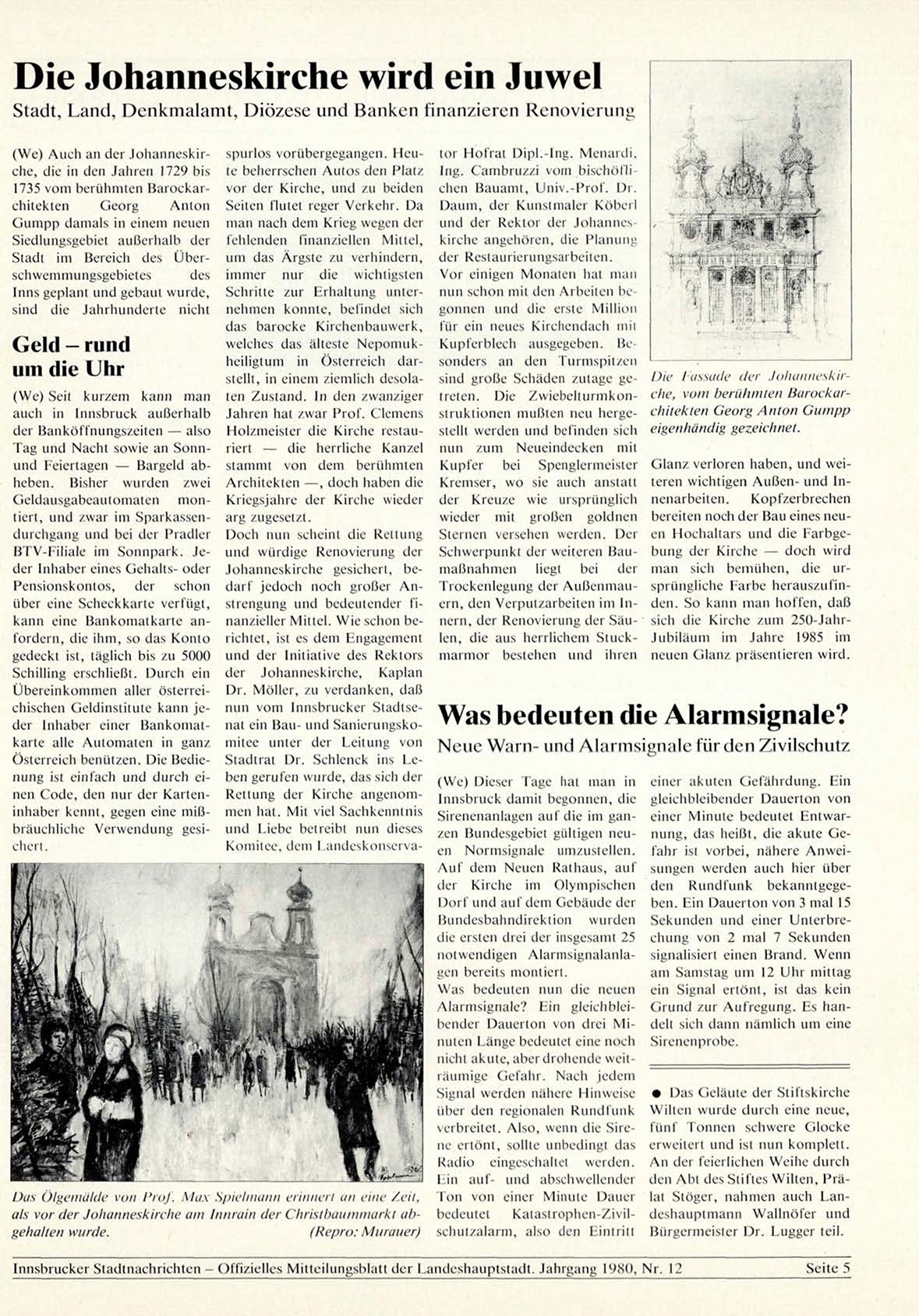 Die Johanneskirche wird ein Juwel

Stadt, Land, Denkmalamt, Diözese und Banken finanzieren Renovierung

(We) Auch an der Johanneskirche, die in den Jahren 1729 bis 1735 vom berühmten Barockarchitekten Georg Anton Gumpp damals in einem neuen Siedlungsgebiet außerhalb der Stadt im Bereich des Überschwemmungsgebietes des Inns geplant und gebaut wurde, sind die Jahrhunderte nicht spurlos vorübergegangen. Heute beherrschen Autos den Platz vor der Kirche, und zu beiden Seiten flutet reger Verkehr. Da man nach dem Krieg wegen der fehlenden finanziellen Mittel, um das Ärgste zu verhindern, immer nur die wichtigsten Schritte zur Erhaltung unternehmen konnte, befindet sich das barocke Kirchenbauwerk, welches das älteste Nepomukheiligtum in Österreich darstellt, in einem ziemlich desolaten Zustand. In den zwanziger Jahren hat zwar Prof. Clemens Holzmeister die Kirche restauriert — die herrliche Kanzel stammt von dem berühmten Architekten —, doch haben die Kriegsjahre der Kirche wieder arg zugesetzt.
Doch nun scheint die Rettung und würdige Renovierung der Johanneskirche gesichert, bedarf jedoch noch großer Anstrengung und bedeutender finanzieller Mittel. Wie schon berichtet, ist es dem Engagement und der Initiative des Rektors der Johanneskirche, Kaplan Dr. Möller, zu verdanken, daß nun vom Innsbrucker Stadtsenat ein Bau- und Sanierungskomitee unter der Leitung von Stadtrat Dr. Schlenck ins Leben gerufen wurde, das sich der Rettung der Kirche angenommen hat. Mit viel Sachkenntnis und Liebe betreibt nun dieses Komitee, dem Landeskonservator Hofrat Dipl.-Ing. Menardi, Ing. Cambruzzi vom bischöflichen Bauamt, Univ.-Prof. Dr. Daum, der Kunstmaler Köberl und der Rektor der Johanneskirche angehören, die Planung der Restaurierungsarbeiten.
Vor einigen Monaten hat man nun schon mit den Arbeiten begonnen und die erste Million für ein neues Kirchendach mit Kupferblech ausgegeben. Besonders an den Turmspitzen sind große Schäden zutage getreten. Die Zwiebelturmkonstruktionen mußten neu hergestellt werden und befinden sich nun zum Neueindecken mit Kupfer bei Spenglermeister Kremser, wo sie auch anstatt der Kreuze wie ursprünglich wieder mit großen goldnen Sternen versehen werden. Der Schwerpunkt der weiteren Baumaßnahmen liegt bei der Trockenlegung der Außenmauern, den Verputzarbeiten im Innern, der Renovierung der Säulen, die aus herrlichem Stuckmarmor bestehen und ihren Glanz verloren haben, und weiteren wichtigen Außen- und Innenarbeiten. Kopfzerbrechen bereiten noch der Bau eines neuen Hochaltars und die Farbgebung der Kirche — doch wird man sich bemühen, die ursprüngliche Farbe herauszufinden. So kann man hoffen, daß sich die Kirche zum 250-Jahr-Jubiläum im Jahre 1985 im neuen Glanz präsentieren wird.

Die Fassade der Johanneskirche, vom berühmten Barockarchitekten Georg Anton Gumpp eigenhändig gezeichnet.

Geld – rund um die Uhr

(We) Seit kurzem kann man auch in Innsbruck außerhalb der Banköffnungszeiten — also Tag und Nacht sowie an Sonn- und Feiertagen — Bargeld abheben. Bisher wurden zwei Geldausgabeautomaten montiert, und zwar im Sparkassendurchgang und bei der Pradler BTV-Filiale im Sonnpark. Jeder Inhaber eines Gehalts- oder Pensionskontos, der schon über eine Scheckkarte verfügt, kann eine Bankomatkarte anfordern, die ihm, so das Konto gedeckt ist, täglich bis zu 5000 Schilling erschließt. Durch ein Übereinkommen aller österreichischen Geldinstitute kann jeder Inhaber einer Bankomatkarte alle Automaten in ganz Österreich benützen. Die Bedienung ist einfach und durch einen Code, den nur der Karteninhaber kennt, gegen eine mißbräuchliche Verwendung gesichert.

Das Ölgemälde von Prof. Max Spielmann erinnert an eine Zeit, als vor der Johanneskirche am Innrain der Christbaummarkt abgehalten wurde. (Repro: Murauer)

Was bedeuten die Alarmsignale?

Neue Warn- und Alarmsignale für den Zivilschutz

(We) Dieser Tage hat man in Innsbruck damit begonnen, die Sirenenanlagen auf die im ganzen Bundesgebiet gültigen neuen Normsignale umzustellen. Auf dem Neuen Rathaus, auf der Kirche im Olympischen Dorf und auf dem Gebäude der Bundesbahndirektion wurden die ersten drei der insgesamt 25 notwendigen Alarmsignalanlagen bereits montiert.
Was bedeuten nun die neuen Alarmsignale? Ein gleichbleibender Dauerton von drei Minuten Länge bedeutet eine noch nicht akute, aber drohende weiträumige Gefahr. Nach jedem Signal werden nähere Hinweise über den regionalen Rundfunk verbreitet. Also, wenn die Sirene ertönt, sollte unbedingt das Radio eingeschaltet werden. Ein auf- und abschwellender Ton von einer Minute Dauer bedeutet Katastrophen-Zivilschutzalarm, also den Eintritt einer akuten Gefährdung. Ein gleichbleibender Dauerton von einer Minute bedeutet Entwarnung, das heißt, die akute Gefahr ist vorbei, nähere Anweisungen werden auch hier über den Rundfunk bekanntgegeben. Ein Dauerton von 3 mal 15 Sekunden und einer Unterbrechung von 2 mal 7 Sekunden signalisiert einen Brand. Wenn am Samstag um 12 Uhr mittag ein Signal ertönt, ist das kein Grund zur Aufregung. Es handelt sich dann nämlich um eine Sirenenprobe.

● Das Geläute der Stiftskirche Wilten wurde durch eine neue, fünf Tonnen schwere Glocke erweitert und ist nun komplett. An der feierlichen Weihe durch den Abt des Stiftes Wilten, Prälat Stöger, nahmen auch Landeshauptmann Wallnöfer und Bürgermeister Dr. Lugger teil.

Innsbrucker Stadtnachrichten – Offizielles Mitteilungsblatt der Landeshauptstadt. Jahrgang 1980, Nr. 12 Seite 5